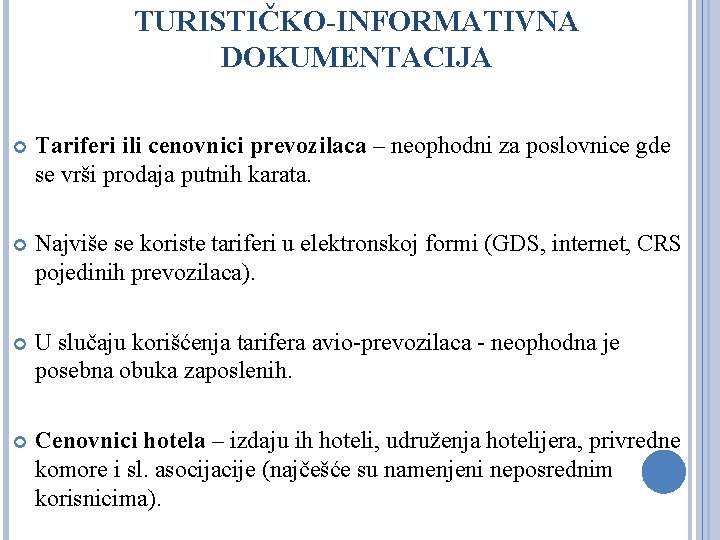 TURISTIČKO-INFORMATIVNA DOKUMENTACIJA

Tariferi ili cenovnici prevozilaca – neophodni za poslovnice gde se vrši prodaja putnih karata.

Najviše se koriste tariferi u elektronskoj formi (GDS, internet, CRS pojedinih prevozilaca).

U slučaju korišćenja tarifera avio-prevozilaca - neophodna je posebna obuka zaposlenih.

Cenovnici hotela – izdaju ih hoteli, udruženja hotelijera, privredne komore i sl. asocijacije (najčešće su namenjeni neposrednim korisnicima).